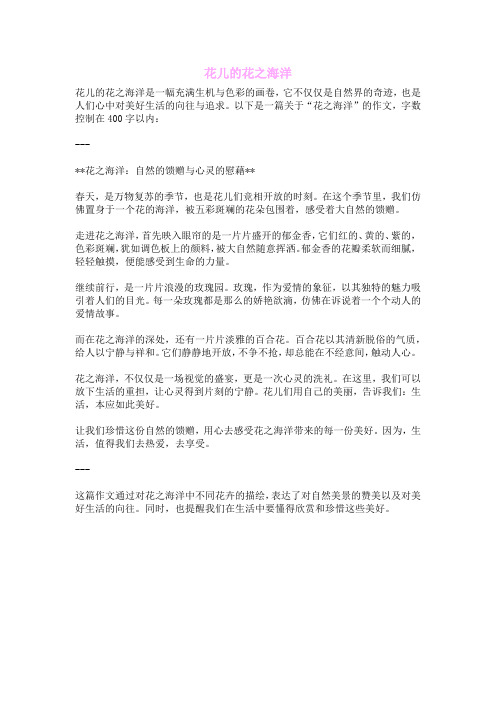 花儿的花之海洋

花儿的花之海洋是一幅充满生机与色彩的画卷，它不仅仅是自然界的奇迹，也是人们心中对美好生活的向往与追求。以下是一篇关于“花之海洋”的作文，字数控制在 400 字以内：

---

**花之海洋：自然的馈赠与心灵的慰藉**

春天，是万物复苏的季节，也是花儿们竞相开放的时刻。在这个季节里，我们仿佛置身于一个花的海洋，被五彩斑斓的花朵包围着，感受着大自然的馈赠。

走进花之海洋，首先映入眼帘的是一片片盛开的郁金香，它们红的、黄的、紫的，色彩斑斓，犹如调色板上的颜料，被大自然随意挥洒。郁金香的花瓣柔软而细腻，轻轻触摸，便能感受到生命的力量。

继续前行，是一片片浪漫的玫瑰园。玫瑰，作为爱情的象征，以其独特的魅力吸引着人们的目光。每一朵玫瑰都是那么的娇艳欲滴，仿佛在诉说着一个个动人的爱情故事。

而在花之海洋的深处，还有一片片淡雅的百合花。百合花以其清新脱俗的气质，给人以宁静与祥和。它们静静地开放，不争不抢，却总能在不经意间，触动人心。

花之海洋，不仅仅是一场视觉的盛宴，更是一次心灵的洗礼。在这里，我们可以放下生活的重担，让心灵得到片刻的宁静。花儿们用自己的美丽，告诉我们：生活，本应如此美好。

让我们珍惜这份自然的馈赠，用心去感受花之海洋带来的每一份美好。因为，生活，值得我们去热爱，去享受。

---

这篇作文通过对花之海洋中不同花卉的描绘，表达了对自然美景的赞美以及对美好生活的向往。同时，也提醒我们在生活中要懂得欣赏和珍惜这些美好。